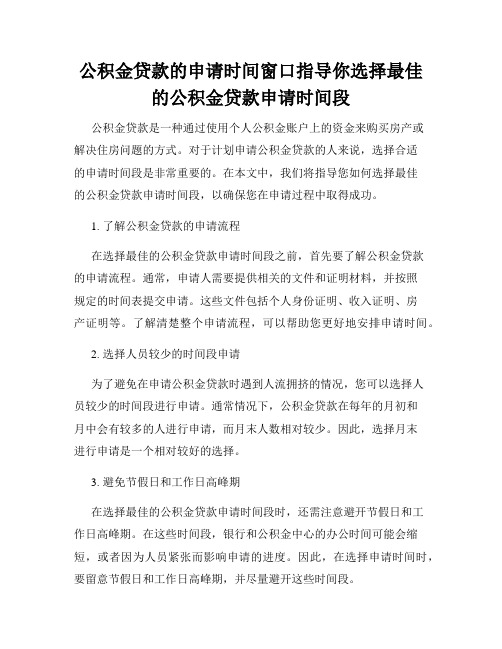 公积金贷款的申请时间窗口指导你选择最佳的公积金贷款申请时间段

公积金贷款是一种通过使用个人公积金账户上的资金来购买房产或解决住房问题的方式。对于计划申请公积金贷款的人来说，选择合适的申请时间段是非常重要的。在本文中，我们将指导您如何选择最佳的公积金贷款申请时间段，以确保您在申请过程中取得成功。

1. 了解公积金贷款的申请流程

在选择最佳的公积金贷款申请时间段之前，首先要了解公积金贷款的申请流程。通常，申请人需要提供相关的文件和证明材料，并按照规定的时间表提交申请。这些文件包括个人身份证明、收入证明、房产证明等。了解清楚整个申请流程，可以帮助您更好地安排申请时间。

2. 选择人员较少的时间段申请

为了避免在申请公积金贷款时遇到人流拥挤的情况，您可以选择人员较少的时间段进行申请。通常情况下，公积金贷款在每年的月初和月中会有较多的人进行申请，而月末人数相对较少。因此，选择月末进行申请是一个相对较好的选择。

3. 避免节假日和工作日高峰期

在选择最佳的公积金贷款申请时间段时，还需注意避开节假日和工作日高峰期。在这些时间段，银行和公积金中心的办公时间可能会缩短，或者因为人员紧张而影响申请的进度。因此，在选择申请时间时，要留意节假日和工作日高峰期，并尽量避开这些时间段。